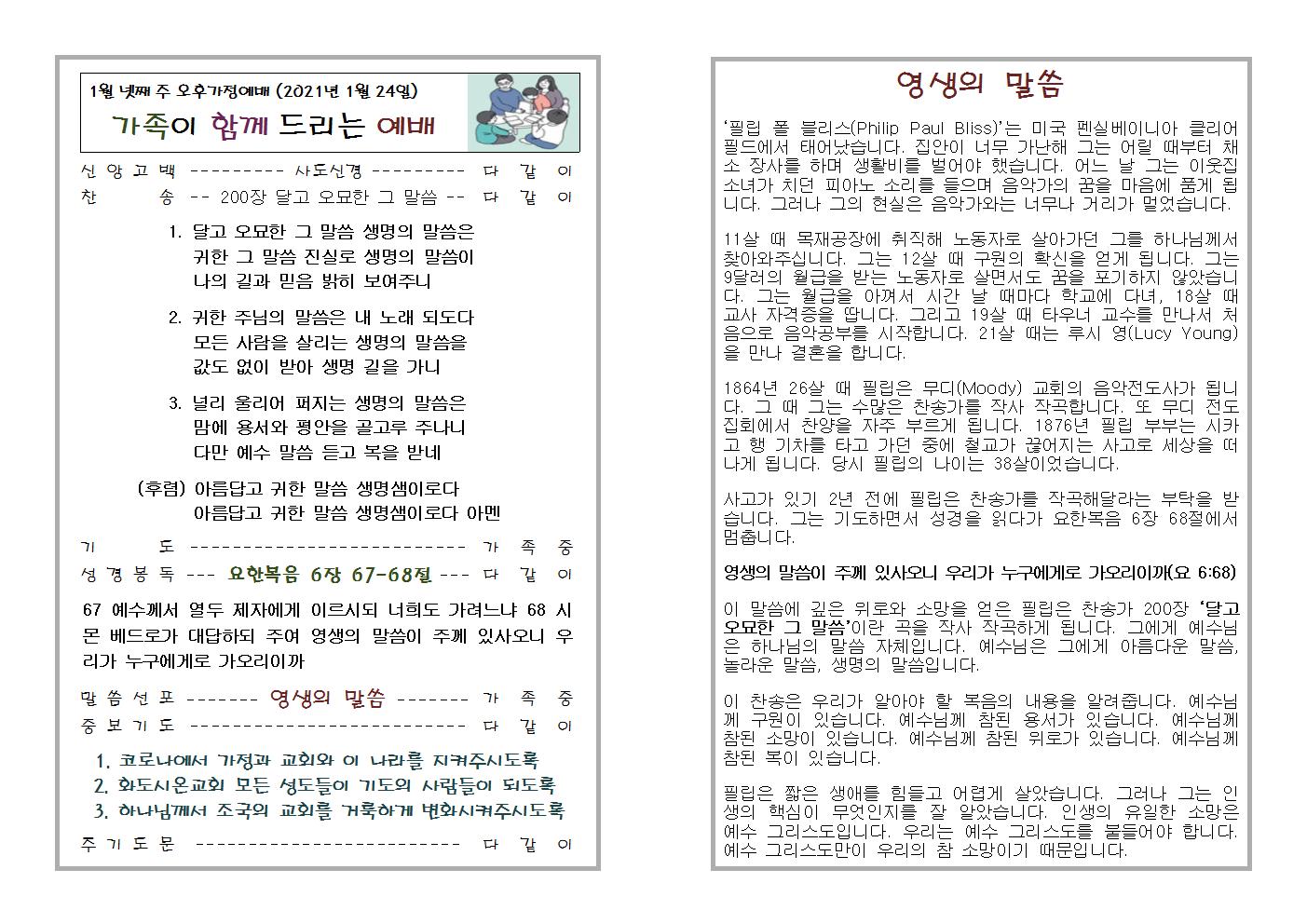 1월 넷째 주 오후가정예배 (2021년 1월 24일)

가족이 함께 드리는 예배

신앙고백 --------- 사도신경 --------- 다 같 이
찬 송 -- 200장 달고 오묘한 그 말씀 -- 다 같 이

1. 달고 오묘한 그 말씀 생명의 말씀은
귀한 그 말씀 진실로 생명의 말씀이
나의 길과 믿음 밝히 보여주니

2. 귀한 주님의 말씀은 내 노래 되도다
모든 사람을 살리는 생명의 말씀을
값도 없이 받아 생명 길을 가니

3. 널리 울리어 퍼지는 생명의 말씀은
맘에 용서와 평안을 골고루 주나니
다만 예수 말씀 듣고 복을 받네

(후렴) 아름답고 귀한 말씀 생명샘이로다
아름답고 귀한 말씀 생명샘이로다 아멘

기 도 --------------------------- 가 족 중
성경봉독 --- 요한복음 6장 67-68절 --- 다 같 이

67 예수께서 열두 제자에게 이르시되 너희도 가려느냐 68 시몬 베드로가 대답하되 주여 영생의 말씀이 주께 있사오니 우리가 누구에게로 가오리이까

말씀선포 ------- 영생의 말씀 ------- 가 족 중
중보기도 --------------------------- 다 같 이

1. 코로나에서 가정과 교회와 이 나라를 지켜주시도록
2. 화도시온교회 모든 성도들이 기도의 사람들이 되도록
3. 하나님께서 조국의 교회를 거룩하게 변화시켜주시도록

주기도문 -------------------------- 다 같 이

영생의 말씀

'필립 폴 블리스(Philip Paul Bliss)'는 미국 펜실베이니아 클리어필드에서 태어났습니다. 집안이 너무 가난해 그는 어릴 때부터 채소 장사를 하며 생활비를 벌어야 했습니다. 어느 날 그는 이웃집 소녀가 치던 피아노 소리를 들으며 음악가의 꿈을 마음에 품게 됩니다. 그러나 그의 현실은 음악가와는 너무나 거리가 멀었습니다.

11살 때 목재공장에 취직해 노동자로 살아가던 그를 하나님께서 찾아와주십니다. 그는 12살 때 구원의 확신을 얻게 됩니다. 그는 9달러의 월급을 받는 노동자로 살면서도 꿈을 포기하지 않았습니다. 그는 월급을 아껴서 시간 날 때마다 학교에 다녀, 18살 때 교사 자격증을 땁니다. 그리고 19살 때 타우너 교수를 만나서 처음으로 음악공부를 시작합니다. 21살 때는 루시 영(Lucy Young)을 만나 결혼을 합니다.

1864년 26살 때 필립은 무디(Moody) 교회의 음악전도사가 됩니다. 그 때 그는 수많은 찬송가를 작사 작곡합니다. 또 무디 전도 집회에서 찬양을 자주 부르게 됩니다. 1876년 필립 부부는 시카고 행 기차를 타고 가던 중에 철교가 끊어지는 사고로 세상을 떠나게 됩니다. 당시 필립의 나이는 38살이었습니다.

사고가 있기 2년 전에 필립은 찬송가를 작곡해달라는 부탁을 받습니다. 그는 기도하면서 성경을 읽다가 요한복음 6장 68절에서 멈춥니다.

영생의 말씀이 주께 있사오니 우리가 누구에게로 가오리이까(요 6:68)

이 말씀에 깊은 위로와 소망을 얻은 필립은 찬송가 200장 '달고 오묘한 그 말씀'이란 곡을 작사 작곡하게 됩니다. 그에게 예수님은 하나님의 말씀 자체입니다. 예수님은 그에게 아름다운 말씀, 놀라운 말씀, 생명의 말씀입니다.

이 찬송은 우리가 알아야 할 복음의 내용을 알려줍니다. 예수님께 구원이 있습니다. 예수님께 참된 용서가 있습니다. 예수님께 참된 소망이 있습니다. 예수님께 참된 위로가 있습니다. 예수님께 참된 복이 있습니다.

필립은 짧은 생애를 힘들고 어렵게 살았습니다. 그러나 그는 인생의 핵심이 무엇인지를 잘 알았습니다. 인생의 유일한 소망은 예수 그리스도입니다. 우리는 예수 그리스도를 붙들어야 합니다. 예수 그리스도만이 우리의 참 소망이기 때문입니다.